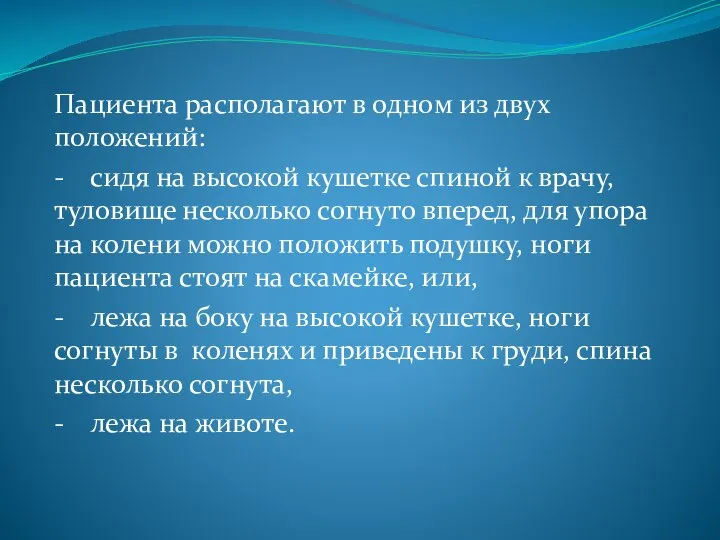 Пациента располагают в одном из двух положений:

- сидя на высокой кушетке спиной к врачу, туловище несколько согнуто вперед, для упора на колени можно положить подушку, ноги пациента стоят на скамейке, или,

- лежа на боку на высокой кушетке, ноги согнуты в коленях и приведены к груди, спина несколько согнута,

- лежа на животе.